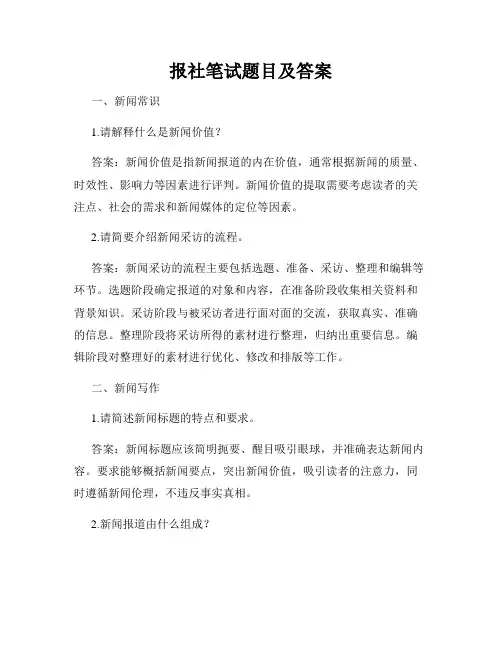 报社笔试题目及答案

一、新闻常识

1.请解释什么是新闻价值？

答案：新闻价值是指新闻报道的内在价值，通常根据新闻的质量、时效性、影响力等因素进行评判。新闻价值的提取需要考虑读者的关注点、社会的需求和新闻媒体的定位等因素。

2.请简要介绍新闻采访的流程。

答案：新闻采访的流程主要包括选题、准备、采访、整理和编辑等环节。选题阶段确定报道的对象和内容，在准备阶段收集相关资料和背景知识。采访阶段与被采访者进行面对面的交流，获取真实、准确的信息。整理阶段将采访所得的素材进行整理，归纳出重要信息。编辑阶段对整理好的素材进行优化、修改和排版等工作。

二、新闻写作

1.请简述新闻标题的特点和要求。

答案：新闻标题应该简明扼要、醒目吸引眼球，并准确表达新闻内容。要求能够概括新闻要点，突出新闻价值，吸引读者的注意力，同时遵循新闻伦理，不违反事实真相。

2.新闻报道由什么组成？